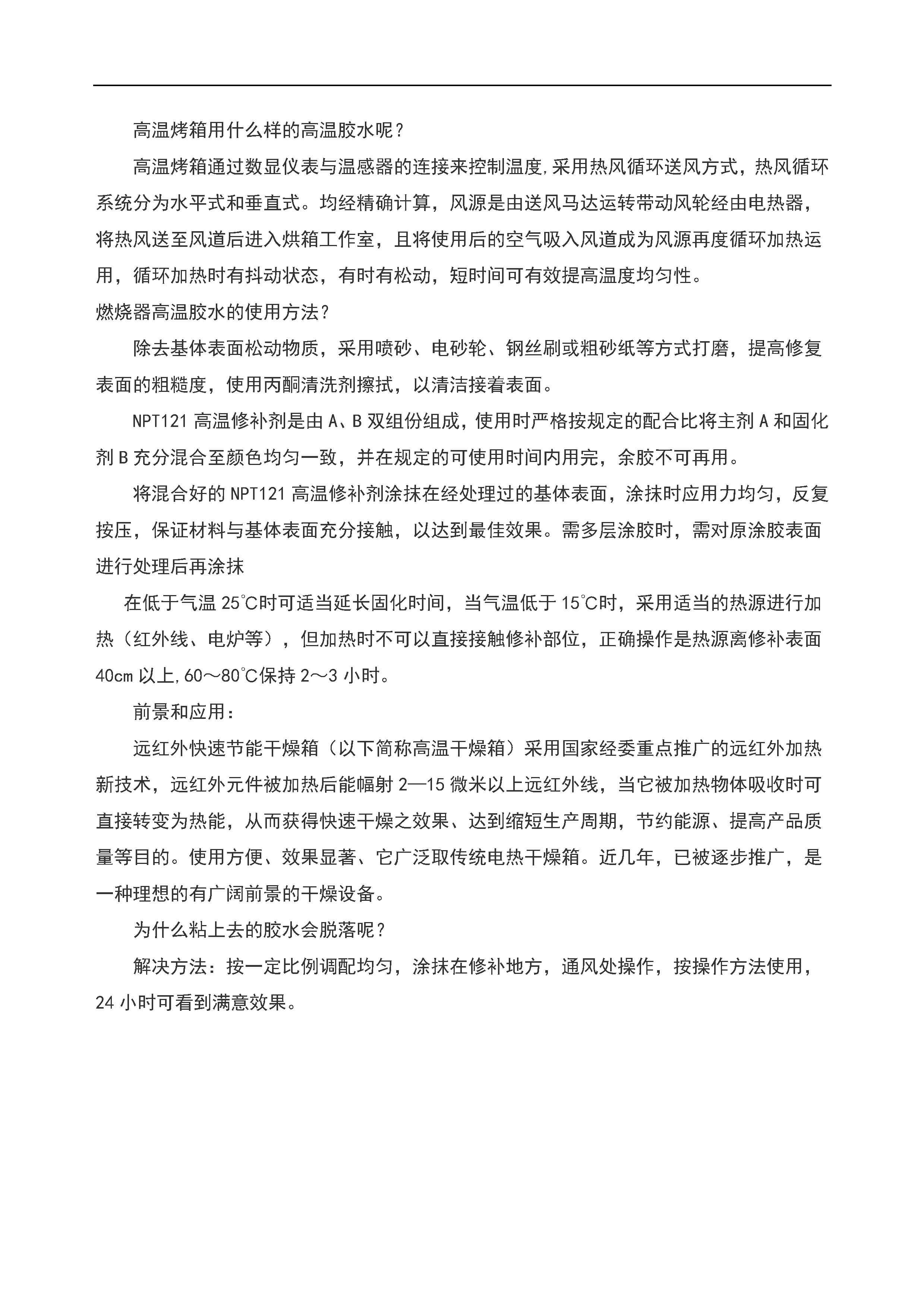 高温烤箱用什么样的高温胶水呢?

高温烤箱通过数显仪表与温感器的连接来控制温度,采用热风循环送风方式,热风循环系统分为水平式和垂直式。均经精确计算,风源是由送风马达运转带动风轮经由电热器,将热风送至风道后进入烘箱工作室,且将使用后的空气吸入风道成为风源再度循环加热运用,循环加热时有抖动状态,有时有松动,短时间可有效提高温度均匀性。

燃烧器高温胶水的使用方法?

除去基体表面松动物质,采用喷砂、电砂轮、钢丝刷或粗砂纸等方式打磨,提高修复表面的粗糙度,使用丙酮清洗剂擦拭,以清洁接着表面。

NPT121 高温修补剂是由 A、B 双组份组成,使用时严格按规定的配合比将主剂 A 和固化剂 B 充分混合至颜色均匀一致,并在规定的可使用时间内用完,余胶不可再用。

将混合好的 NPT121 高温修补剂涂抹在经处理过的基体表面,涂抹时应用力均匀,反复按压,保证材料与基体表面充分接触,以达到最佳效果。需多层涂胶时,需对原涂胶表面进行处理后再涂抹

在低于气温 25℃时可适当延长固化时间,当气温低于 15℃时,采用适当的热源进行加热(红外线、电炉等),但加热时不可以直接接触修补部位,正确操作是热源离修补表面 40cm 以上,60～80℃保持 2～3 小时。

前景和应用:

远红外快速节能干燥箱(以下简称高温干燥箱)采用国家经委重点推广的远红外加热新技术,远红外元件被加热后能幅射 2—15 微米以上远红外线,当它被加热物体吸收时可直接转变为热能,从而获得快速干燥之效果、达到缩短生产周期,节约能源、提高产品质量等目的。使用方便、效果显著、它广泛取传统电热干燥箱。近几年,已被逐步推广,是一种理想的有广阔前景的干燥设备。

为什么粘上去的胶水会脱落呢?

解决方法:按一定比例调配均匀,涂抹在修补地方,通风处操作,按操作方法使用,24 小时可看到满意效果。